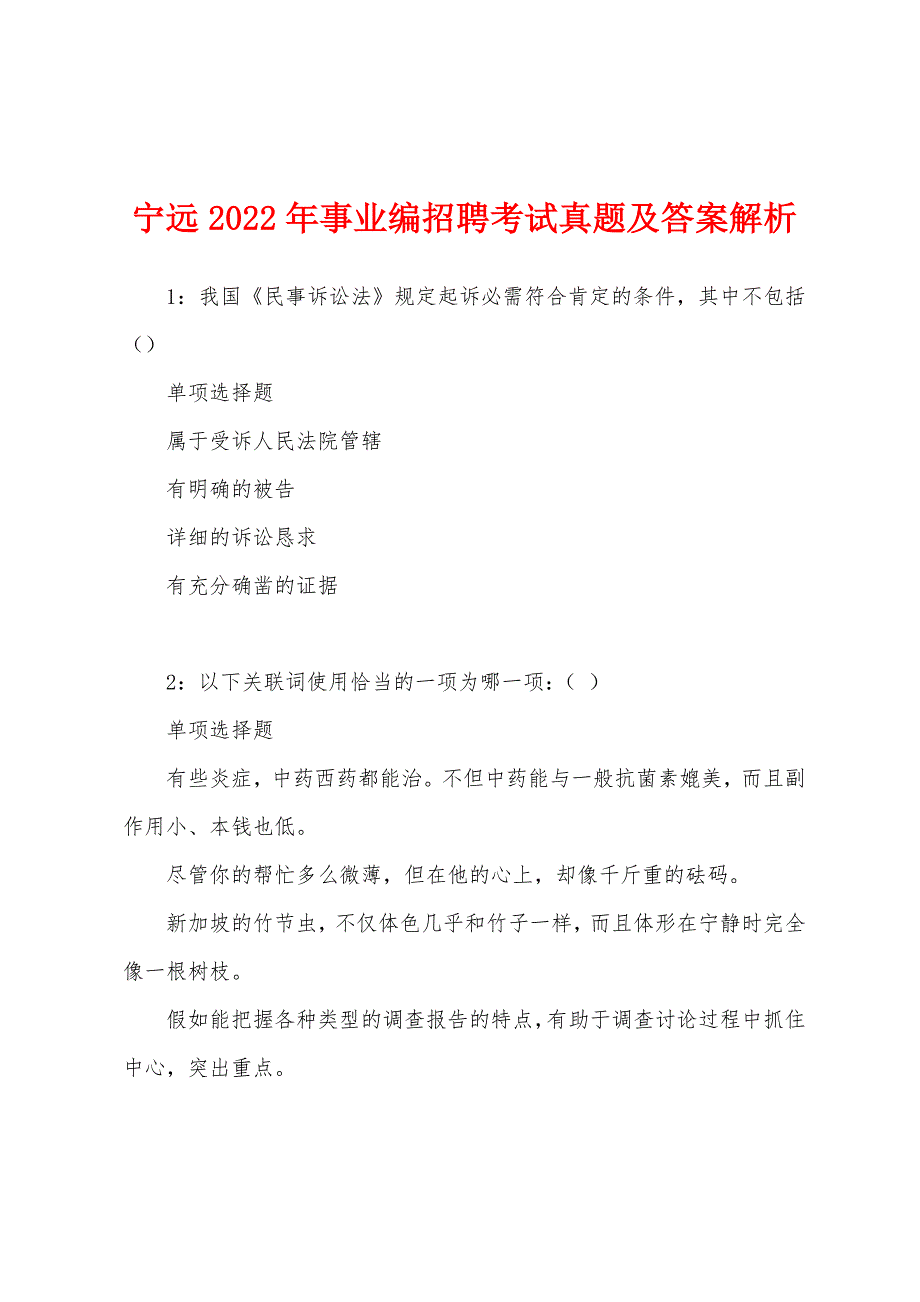 宁远2022年事业编招聘考试真题及答案解析

1：我国《民事诉讼法》规定起诉必需符合肯定的条件，其中不包括()

单项选择题

属于受诉人民法院管辖

有明确的被告

详细的诉讼恳求

有充分确凿的证据

2：以下关联词使用恰当的一项为哪一项：（ ）

单项选择题

有些炎症，中药西药都能治。不但中药能与一般抗菌素媲美，而且副作用小、本钱也低。

尽管你的帮忙多么微薄，但在他的心上，却像千斤重的砝码。

新加坡的竹节虫，不仅体色几乎和竹子一样，而且体形在宁静时完全像一根树枝。

假如能把握各种类型的调查报告的特点，有助于调查讨论过程中抓住中心，突出重点。